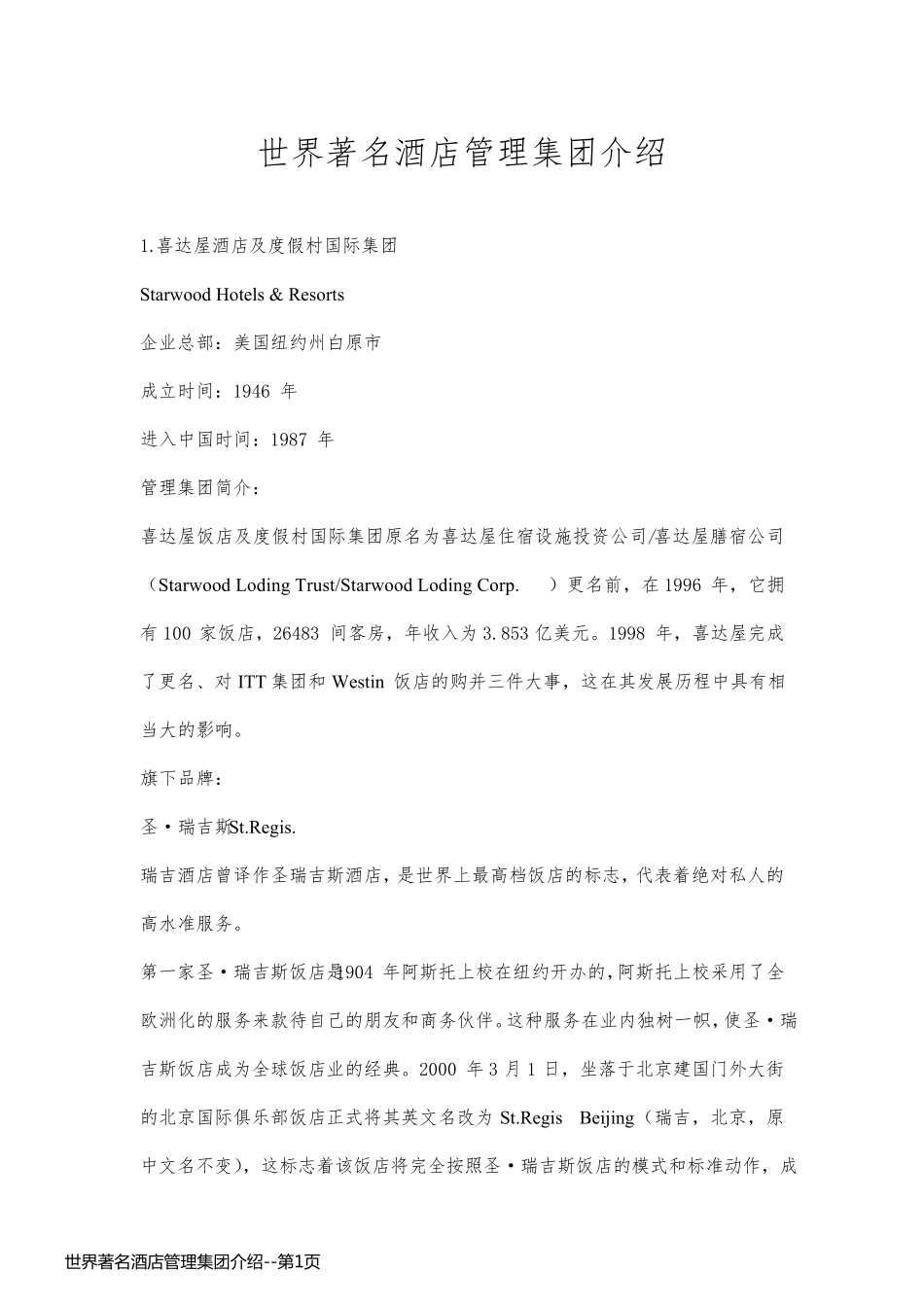 世界著名酒店管理集团介绍

1.喜达屋酒店及度假村国际集团

Starwood Hotels & Resorts

企业总部：美国纽约州白原市

成立时间：1946 年

进入中国时间：1987 年

管理集团简介：

喜达屋饭店及度假村国际集团原名为喜达屋住宿设施投资公司/喜达屋膳宿公司（Starwood Loding Trust/Starwood Loding Corp. ）更名前，在 1996 年，它拥有 100 家饭店，26483 间客房，年收入为 3.853 亿美元。1998 年，喜达屋完成了更名、对 ITT 集团和 Westin 饭店的购并三件大事，这在其发展历程中具有相当大的影响。

旗下品牌：

圣·瑞吉斯St.Regis.

瑞吉酒店曾译作圣瑞吉斯酒店，是世界上最高档饭店的标志，代表着绝对私人的高水准服务。

第一家圣·瑞吉斯饭店是1904 年阿斯托上校在纽约开办的，阿斯托上校采用了全欧洲化的服务来款待自己的朋友和商务伙伴。这种服务在业内独树一帜，使圣·瑞吉斯饭店成为全球饭店业的经典。2000 年 3 月 1 日，坐落于北京建国门外大街的北京国际俱乐部饭店正式将其英文名改为 St.Regis Beijing（瑞吉，北京，原中文名不变），这标志着该饭店将完全按照圣·瑞吉斯饭店的模式和标准动作，成

世界著名酒店管理集团介绍--第1页